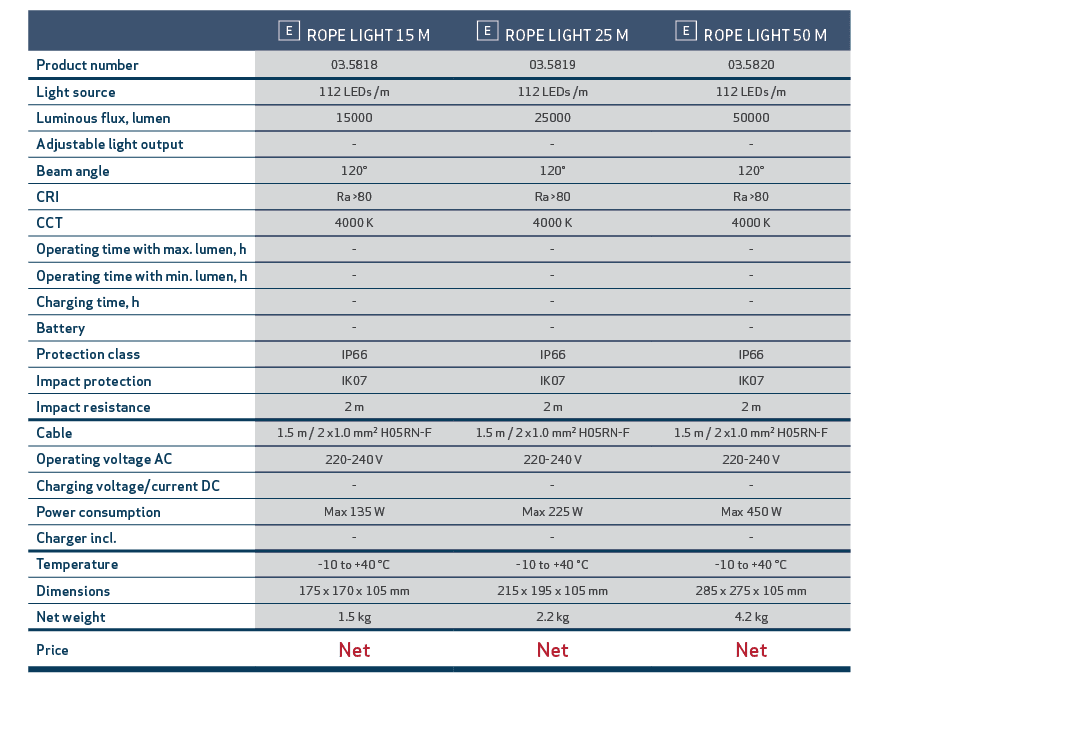 |  | E ROPE LIGHT 15 M | E ROPE LIGHT 25 M | E ROPE LIGHT 50 M |
|---|---|---|---|
| Product number | 03.5818 | 03.5819 | 03.5820 |
| Light source | 112 LEDs /m | 112 LEDs /m | 112 LEDs /m |
| Luminous flux, lumen | 15000 | 25000 | 50000 |
| Adjustable light output | - | - | - |
| Beam angle | 120° | 120° | 120° |
| CRI | Ra >80 | Ra >80 | Ra >80 |
| CCT | 4000 K | 4000 K | 4000 K |
| Operating time with max. lumen, h | - | - | - |
| Operating time with min. lumen, h | - | - | - |
| Charging time, h | - | - | - |
| Battery | - | - | - |
| Protection class | IP66 | IP66 | IP66 |
| Impact protection | IK07 | IK07 | IK07 |
| Impact resistance | 2 m | 2 m | 2 m |
| Cable | 1.5 m / 2 x 1.0 mm² H05RN-F | 1.5 m / 2 x 1.0 mm² H05RN-F | 1.5 m / 2 x 1.0 mm² H05RN-F |
| Operating voltage AC | 220-240 V | 220-240 V | 220-240 V |
| Charging voltage/current DC | - | - | - |
| Power consumption | Max 135 W | Max 225 W | Max 450 W |
| Charger incl. | - | - | - |
| Temperature | -10 to +40 °C | -10 to +40 °C | -10 to +40 °C |
| Dimensions | 175 x 170 x 105 mm | 215 x 195 x 105 mm | 285 x 275 x 105 mm |
| Net weight | 1.5 kg | 2.2 kg | 4.2 kg |
| Price | Net | Net | Net |